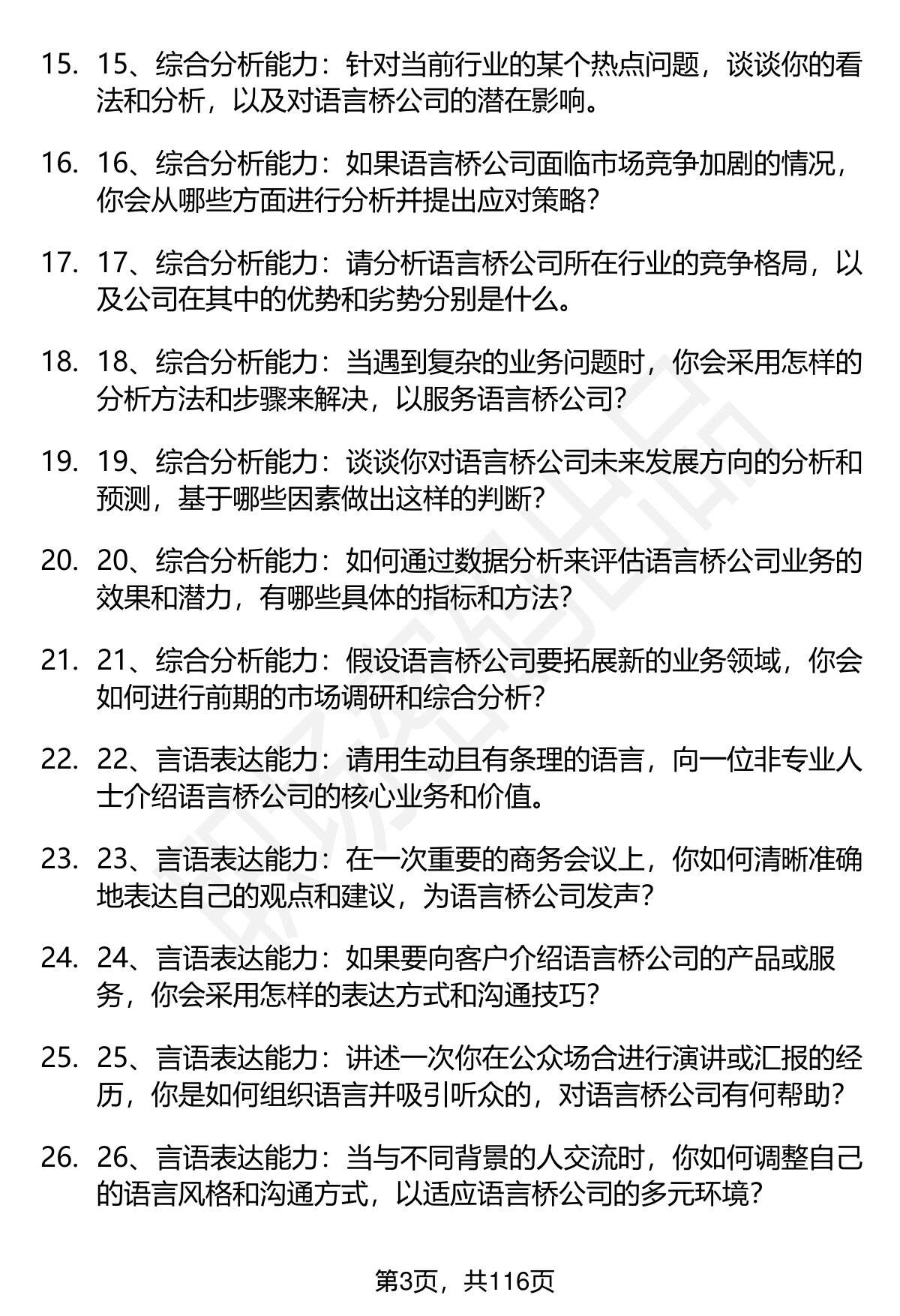 15. 15、综合分析能力：针对当前行业的某个热点问题，谈谈你的看法和分析，以及对语言桥公司的潜在影响。

16. 16、综合分析能力：如果语言桥公司面临市场竞争加剧的情况，你会从哪些方面进行分析并提出应对策略？

17. 17、综合分析能力：请分析语言桥公司所在行业的竞争格局，以及公司在其中的优势和劣势分别是什么。

18. 18、综合分析能力：当遇到复杂的业务问题时，你会采用怎样的分析方法和步骤来解决，以服务语言桥公司？

19. 19、综合分析能力：谈谈你对语言桥公司未来发展方向的分析和预测，基于哪些因素做出这样的判断？

20. 20、综合分析能力：如何通过数据分析来评估语言桥公司业务的效果和潜力，有哪些具体的指标和方法？

21. 21、综合分析能力：假设语言桥公司要拓展新的业务领域，你会如何进行前期的市场调研和综合分析？

22. 22、言语表达能力：请用生动且有条理的语言，向一位非专业人士介绍语言桥公司的核心业务和价值。

23. 23、言语表达能力：在一次重要的商务会议上，你如何清晰准确地表达自己的观点和建议，为语言桥公司发声？

24. 24、言语表达能力：如果要向客户介绍语言桥公司的产品或服务，你会采用怎样的表达方式和沟通技巧？

25. 25、言语表达能力：讲述一次你在公众场合进行演讲或汇报的经历，你是如何组织语言并吸引听众的，对语言桥公司有何帮助？

26. 26、言语表达能力：当与不同背景的人交流时，你如何调整自己的语言风格和沟通方式，以适应语言桥公司的多元环境？

第3页，共116页